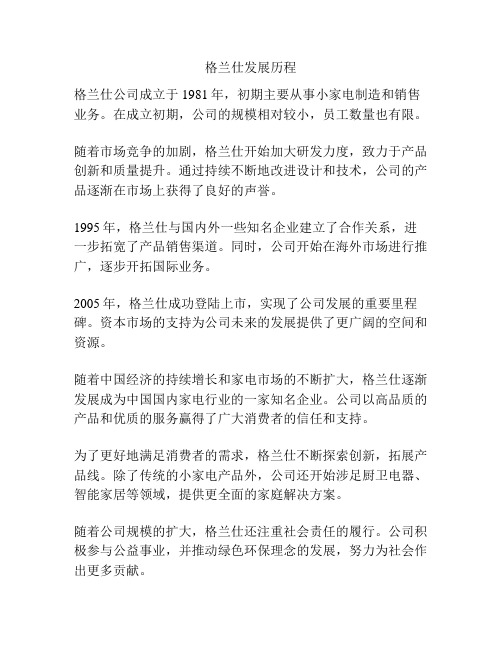 格兰仕发展历程

格兰仕公司成立于 1981 年，初期主要从事小家电制造和销售业务。在成立初期，公司的规模相对较小，员工数量也有限。

随着市场竞争的加剧，格兰仕开始加大研发力度，致力于产品创新和质量提升。通过持续不断地改进设计和技术，公司的产品逐渐在市场上获得了良好的声誉。

1995 年，格兰仕与国内外一些知名企业建立了合作关系，进一步拓宽了产品销售渠道。同时，公司开始在海外市场进行推广，逐步开拓国际业务。

2005 年，格兰仕成功登陆上市，实现了公司发展的重要里程碑。资本市场的支持为公司未来的发展提供了更广阔的空间和资源。

随着中国经济的持续增长和家电市场的不断扩大，格兰仕逐渐发展成为中国国内家电行业的一家知名企业。公司以高品质的产品和优质的服务赢得了广大消费者的信任和支持。

为了更好地满足消费者的需求，格兰仕不断探索创新，拓展产品线。除了传统的小家电产品外，公司还开始涉足厨卫电器、智能家居等领域，提供更全面的家庭解决方案。

随着公司规模的扩大，格兰仕还注重社会责任的履行。公司积极参与公益事业，并推动绿色环保理念的发展，努力为社会作出更多贡献。